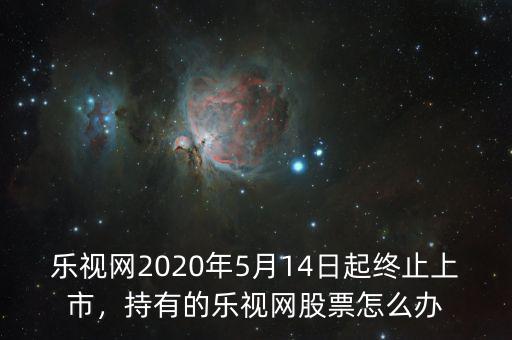 乐视网2020年5月14日起终止上市，持有的乐视网股票怎么办